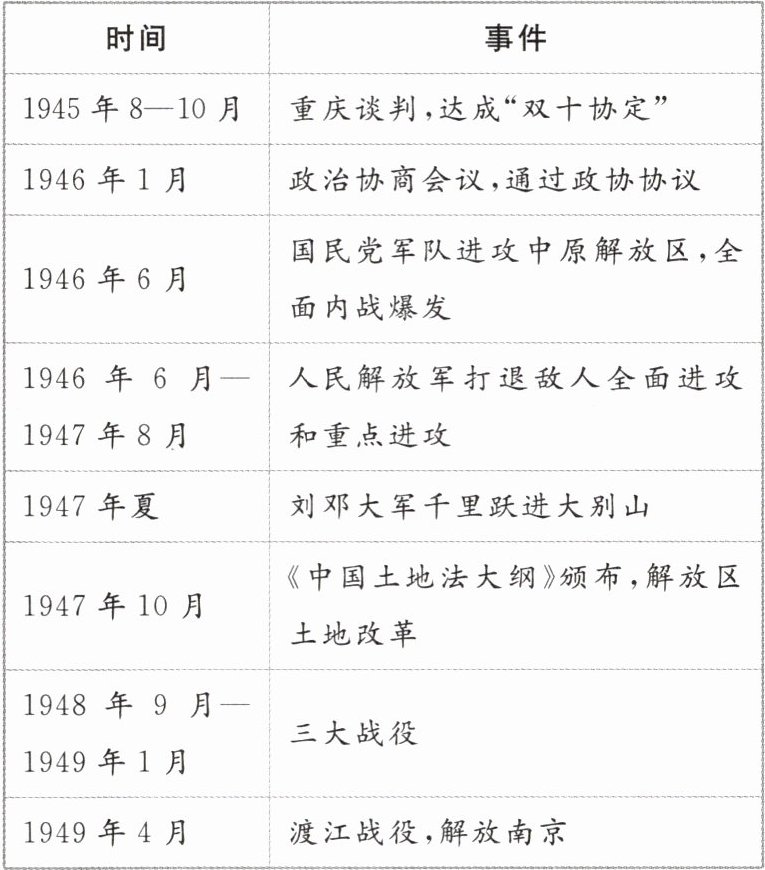 | 时间 | 事件 |
|---|---|
| 1945年8—10月 | 重庆谈判，达成“双十协定” |
| 1946年1月 | 政治协商会议，通过政协协议 |
| 1946年6月 | 国民党军队进攻中原解放区，全面内战爆发 |
| 1946年6月—1947年8月 | 人民解放军打退敌人全面进攻和重点进攻 |
| 1947年夏 | 刘邓大军千里跃进大别山 |
| 1947年10月 | 《中国土地法大纲》颁布，解放区土地改革 |
| 1948年9月—1949年1月 | 三大战役 |
| 1949年4月 | 渡江战役，解放南京 |